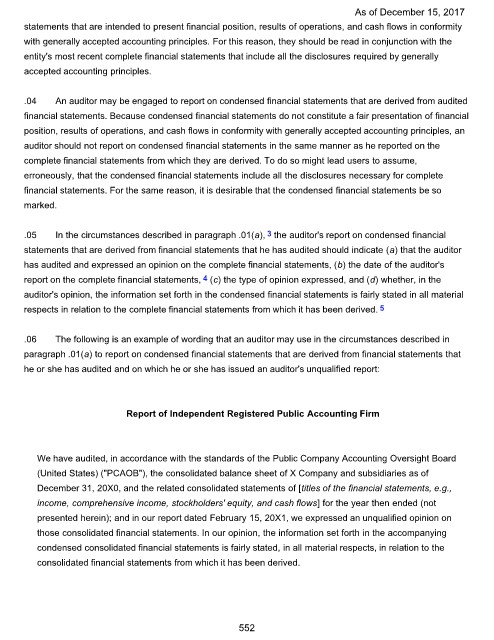 As of December 15, 2017

statements that are intended to present financial position, results of operations, and cash flows in conformity with generally accepted accounting principles. For this reason, they should be read in conjunction with the entity's most recent complete financial statements that include all the disclosures required by generally accepted accounting principles.

.04 An auditor may be engaged to report on condensed financial statements that are derived from audited financial statements. Because condensed financial statements do not constitute a fair presentation of financial position, results of operations, and cash flows in conformity with generally accepted accounting principles, an auditor should not report on condensed financial statements in the same manner as he reported on the complete financial statements from which they are derived. To do so might lead users to assume, erroneously, that the condensed financial statements include all the disclosures necessary for complete financial statements. For the same reason, it is desirable that the condensed financial statements be so marked.

.05 In the circumstances described in paragraph .01(a), 3 the auditor's report on condensed financial statements that are derived from financial statements that he has audited should indicate (a) that the auditor has audited and expressed an opinion on the complete financial statements, (b) the date of the auditor's report on the complete financial statements, 4 (c) the type of opinion expressed, and (d) whether, in the auditor's opinion, the information set forth in the condensed financial statements is fairly stated in all material respects in relation to the complete financial statements from which it has been derived. 5

.06 The following is an example of wording that an auditor may use in the circumstances described in paragraph .01(a) to report on condensed financial statements that are derived from financial statements that he or she has audited and on which he or she has issued an auditor's unqualified report:

Report of Independent Registered Public Accounting Firm

We have audited, in accordance with the standards of the Public Company Accounting Oversight Board (United States) ("PCAOB"), the consolidated balance sheet of X Company and subsidiaries as of December 31, 20X0, and the related consolidated statements of [titles of the financial statements, e.g., income, comprehensive income, stockholders' equity, and cash flows] for the year then ended (not presented herein); and in our report dated February 15, 20X1, we expressed an unqualified opinion on those consolidated financial statements. In our opinion, the information set forth in the accompanying condensed consolidated financial statements is fairly stated, in all material respects, in relation to the consolidated financial statements from which it has been derived.

552